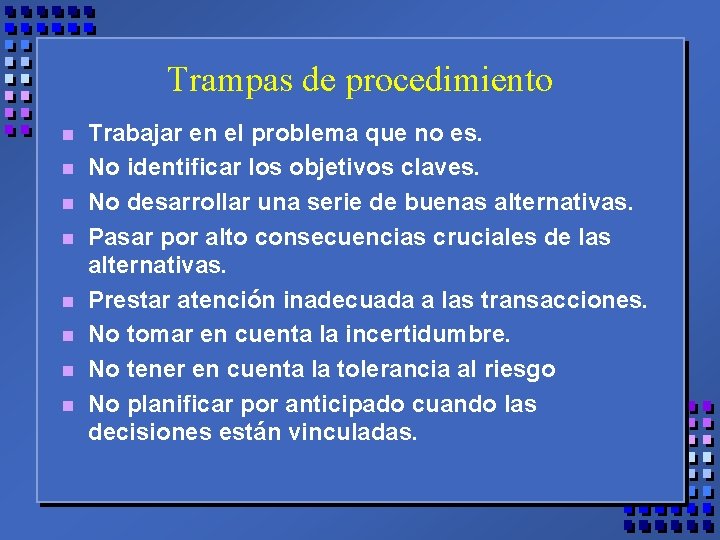 Trampas de procedimiento

- Trabajar en el problema que no es.
- No identificar los objetivos claves.
- No desarrollar una serie de buenas alternativas.
- Pasar por alto consecuencias cruciales de las alternativas.
- Prestar atención inadecuada a las transacciones.
- No tomar en cuenta la incertidumbre.
- No tener en cuenta la tolerancia al riesgo
- No planificar por anticipado cuando las decisiones están vinculadas.